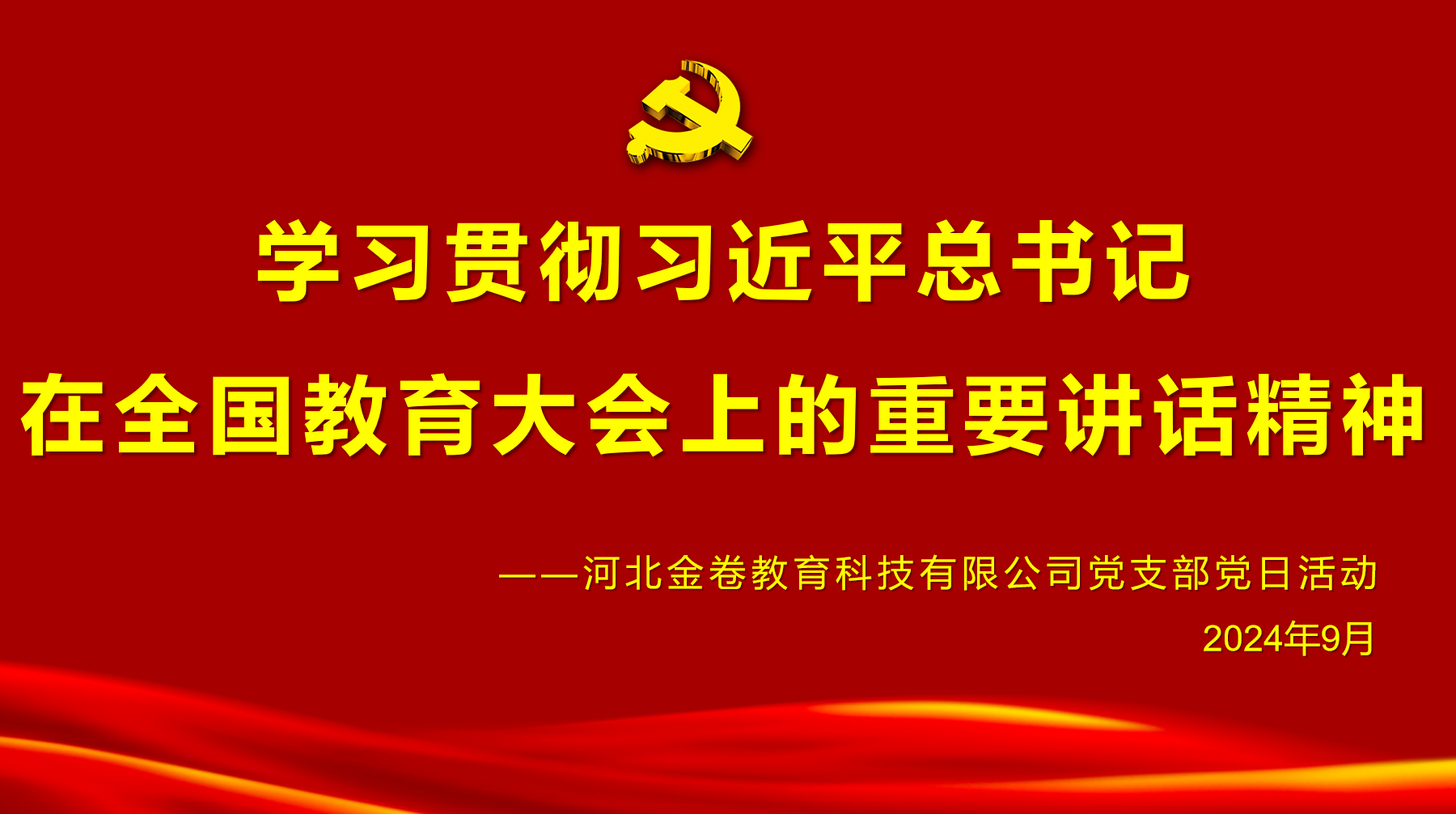 学习贯彻习近平总书记
在全国教育大会上的重要讲话精神

——河北金卷教育科技有限公司党支部党日活动
2024年9月